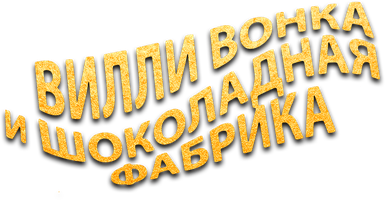 ВИЛЛИ ВОНКА
И ШОКОЛАДНАЯ
ФАБРИКА